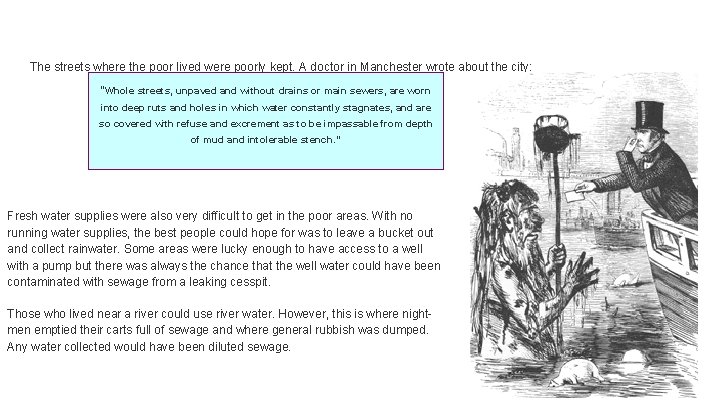 The streets where the poor lived were poorly kept. A doctor in Manchester wrote about the city:

"Whole streets, unpaved and without drains or main sewers, are worn into deep ruts and holes in which water constantly stagnates, and are so covered with refuse and excrement as to be impassable from depth of mud and intolerable stench."

Fresh water supplies were also very difficult to get in the poor areas. With no running water supplies, the best people could hope for was to leave a bucket out and collect rainwater. Some areas were lucky enough to have access to a well with a pump but there was always the chance that the well water could have been contaminated with sewage from a leaking cesspit.

Those who lived near a river could use river water. However, this is where night-men emptied their carts full of sewage and where general rubbish was dumped. Any water collected would have been diluted sewage.